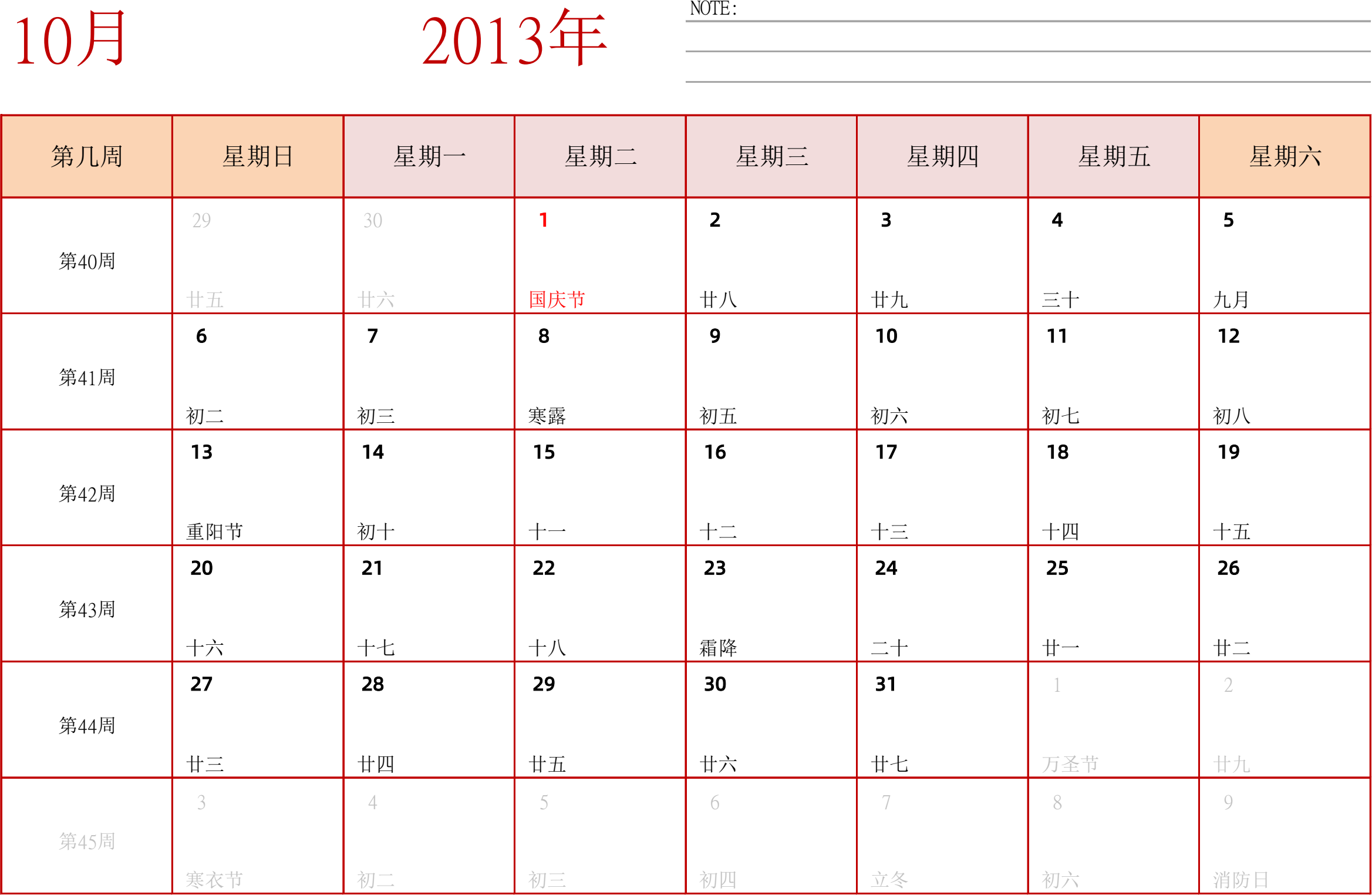 10月 2013年

NOTE:

| 第几周 | 星期日 | 星期一 | 星期二 | 星期三 | 星期四 | 星期五 | 星期六 |
|---|---|---|---|---|---|---|---|
| 第40周 | 29 廿五 | 30 廿六 | 1 国庆节 | 2 廿八 | 3 廿九 | 4 三十 | 5 九月 |
| 第41周 | 6 初二 | 7 初三 | 8 寒露 | 9 初五 | 10 初六 | 11 初七 | 12 初八 |
| 第42周 | 13 重阳节 | 14 初十 | 15 十一 | 16 十二 | 17 十三 | 18 十四 | 19 十五 |
| 第43周 | 20 十六 | 21 十七 | 22 十八 | 23 霜降 | 24 二十 | 25 廿一 | 26 廿二 |
| 第44周 | 27 廿三 | 28 廿四 | 29 廿五 | 30 廿六 | 31 廿七 | 1 万圣节 | 2 廿九 |
| 第45周 | 3 寒衣节 | 4 初二 | 5 初三 | 6 初四 | 7 立冬 | 8 初六 | 9 消防日 |